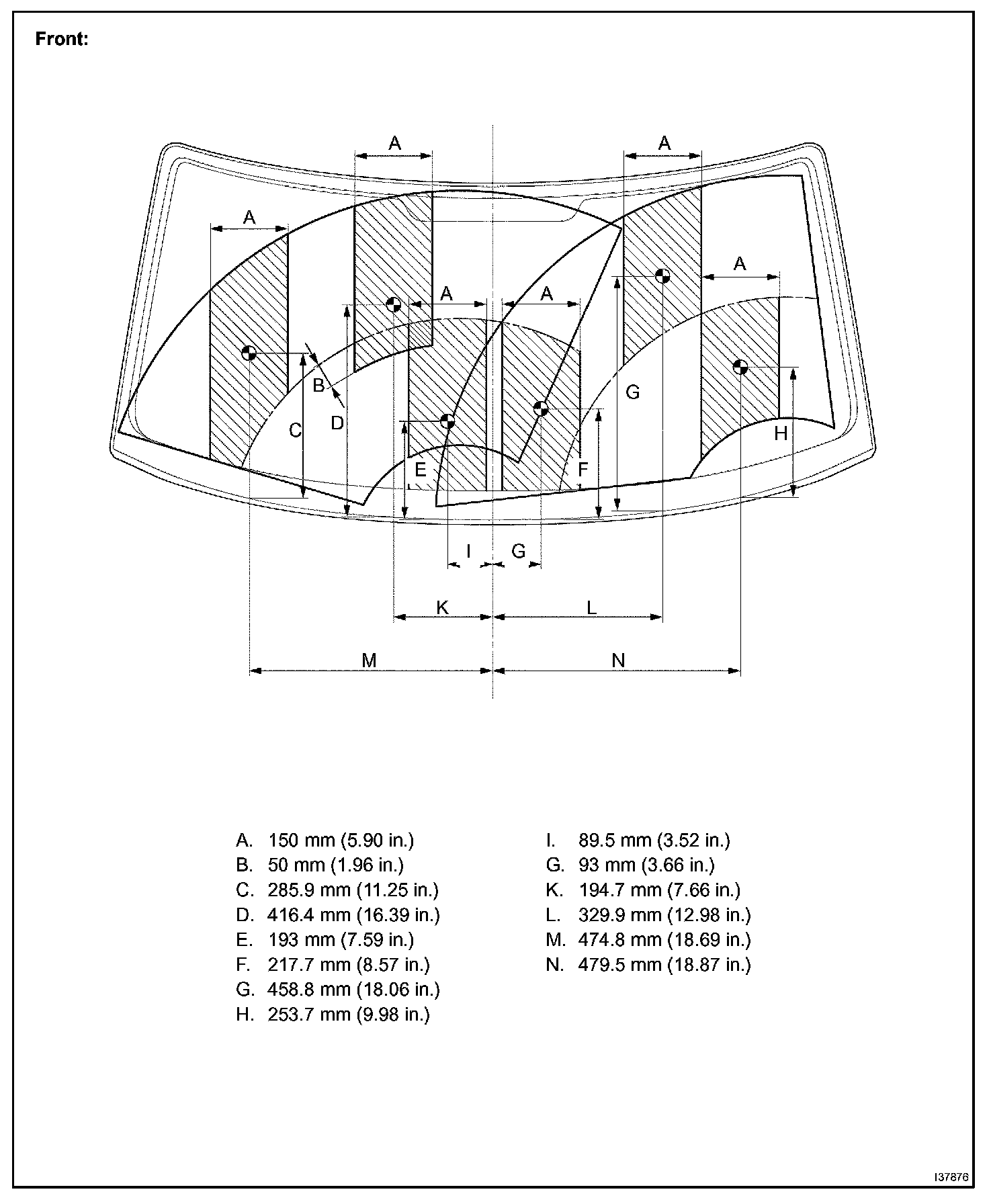 Front:

A

A

A

A

A

A

B

C

D

E

F

G

H

I

G

K

L

M

N

A. 150 mm (5.90 in.)
B. 50 mm (1.96 in.)
C. 285.9 mm (11.25 in.)
D. 416.4 mm (16.39 in.)
E. 193 mm (7.59 in.)
F. 217.7 mm (8.57 in.)
G. 458.8 mm (18.06 in.)
H. 253.7 mm (9.98 in.)

I. 89.5 mm (3.52 in.)
G. 93 mm (3.66 in.)
K. 194.7 mm (7.66 in.)
L. 329.9 mm (12.98 in.)
M. 474.8 mm (18.69 in.)
N. 479.5 mm (18.87 in.)

I37876